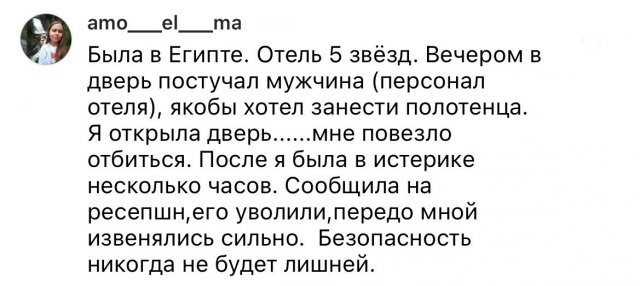 amo___el___ma

Была в Египте. Отель 5 звёзд. Вечером в дверь постучал мужчина (персонал отеля), якобы хотел занести полотенца. Я открыла дверь......мне повезло отбиться. После я была в истерике несколько часов. Сообщила на ресепшн,его уволили,передо мной извенялись сильно.  Безопасность никогда не будет лишней.